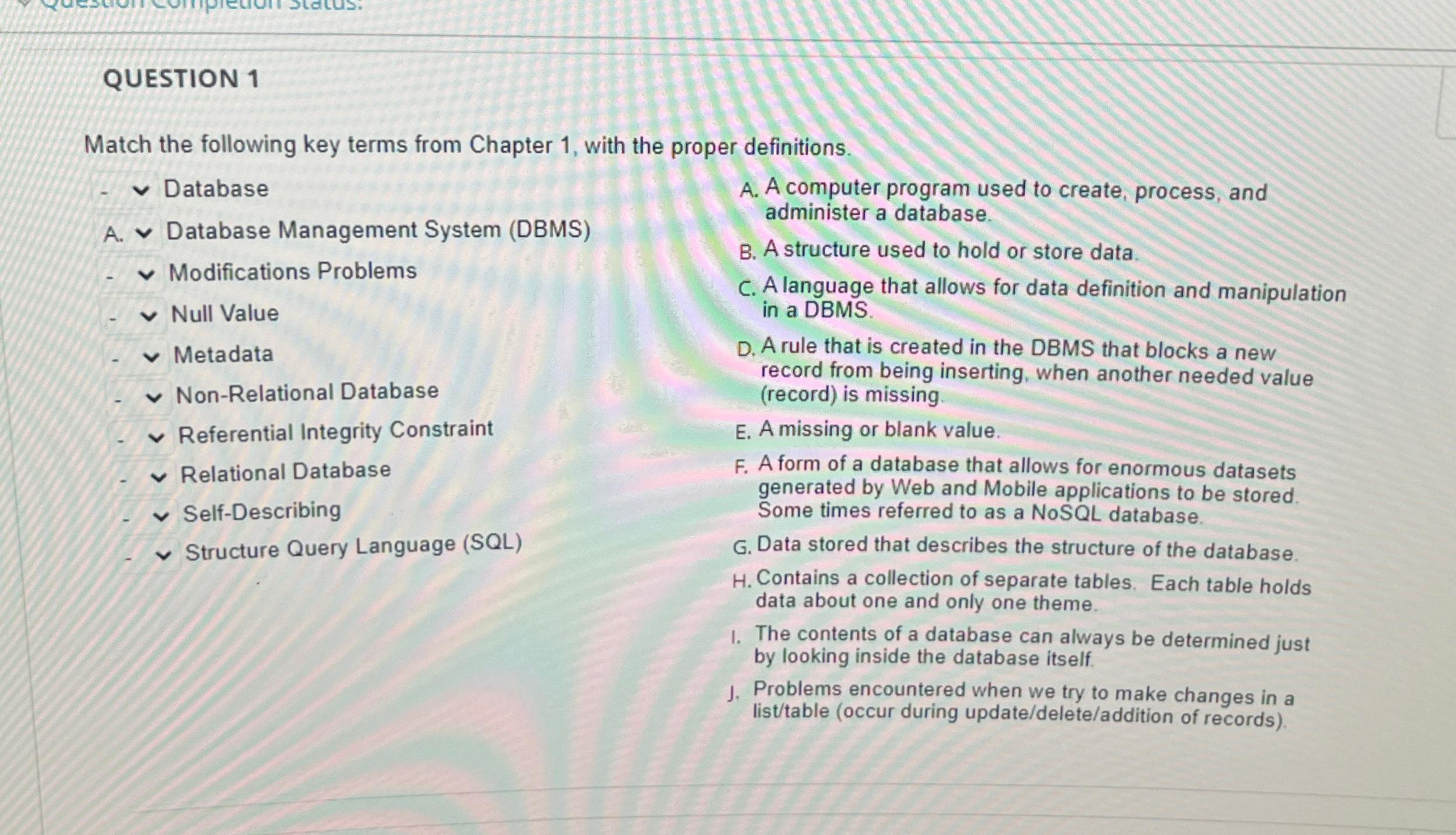 Question Completion Status:

QUESTION 1

Match the following key terms from Chapter 1, with the proper definitions.

- Database
A. Database Management System (DBMS)
- Modifications Problems
- Null Value
- Metadata
- Non-Relational Database
- Referential Integrity Constraint
- Relational Database
- Self-Describing
- Structure Query Language (SQL)

A. A computer program used to create, process, and administer a database.
B. A structure used to hold or store data.
C. A language that allows for data definition and manipulation in a DBMS.
D. A rule that is created in the DBMS that blocks a new record from being inserting, when another needed value (record) is missing.
E. A missing or blank value.
F. A form of a database that allows for enormous datasets generated by Web and Mobile applications to be stored. Some times referred to as a NoSQL database.
G. Data stored that describes the structure of the database.
H. Contains a collection of separate tables. Each table holds data about one and only one theme.
I. The contents of a database can always be determined just by looking inside the database itself.
J. Problems encountered when we try to make changes in a list/table (occur during update/delete/addition of records).